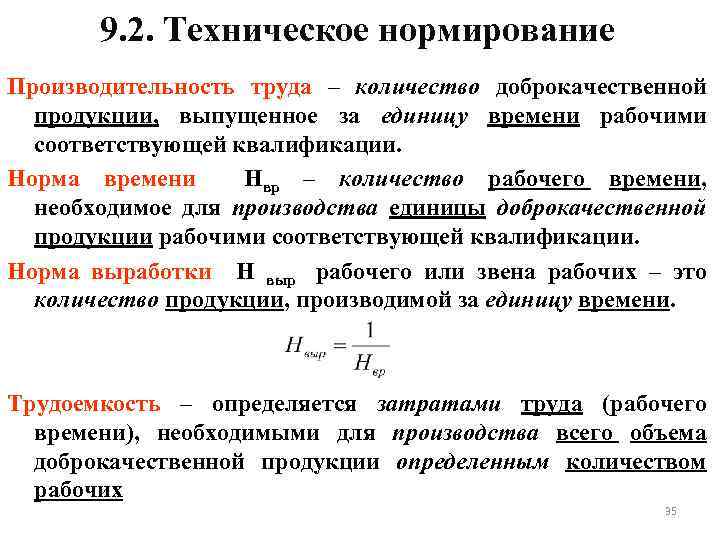 9.2. Техническое нормирование

Производительность труда – количество доброкачественной продукции, выпущенное за единицу времени рабочими соответствующей квалификации.

Норма времени $Н_{вр}$ – количество рабочего времени, необходимое для производства единицы доброкачественной продукции рабочими соответствующей квалификации.

Норма выработки $Н_{выр}$ рабочего или звена рабочих – это количество продукции, производимой за единицу времени.

$H_{выр} = \frac{1}{H_{вр}}$

Трудоемкость – определяется затратами труда (рабочего времени), необходимыми для производства всего объема доброкачественной продукции определенным количеством рабочих

35